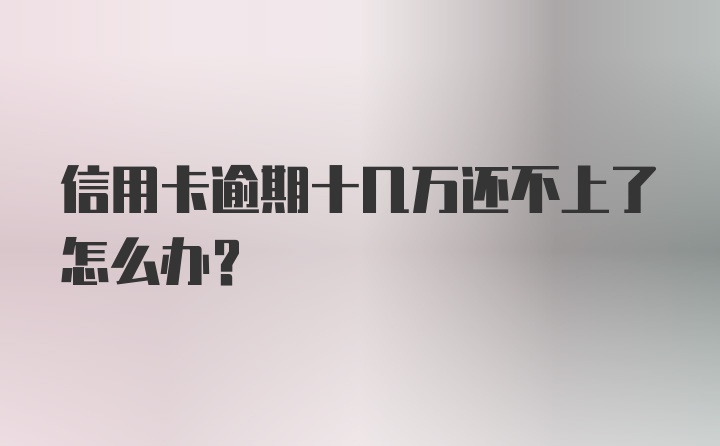 信用卡逾期十几万还不上了怎么办？